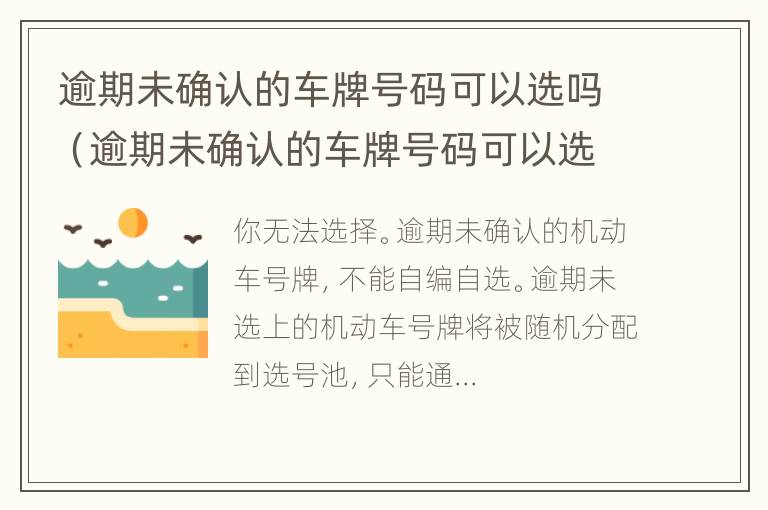 逾期未确认的车牌号码可以选吗（逾期未确认的车牌号码可以选

你无法选择。逾期未确认的机动车号牌，不能自编自选。逾期未选上的机动车号牌将被随机分配到选号池，只能通...